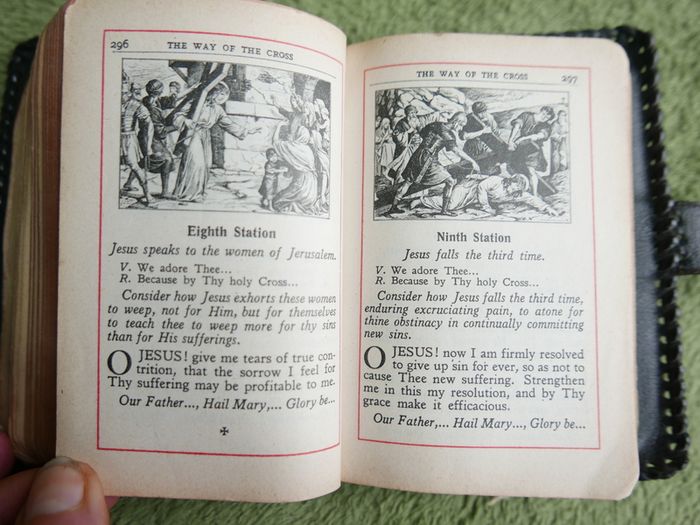 296 THE WAY OF THE CROSS

Eighth Station

Jesus speaks to the women of Jerusalem.

V. We adore Thee...
R. Because by Thy holy Cross...

Consider how Jesus exhorts these women to weep, not for Him, but for themselves to teach thee to weep more for thy sins than for His sufferings.

O JESUS! give me tears of true contrition, that the sorrow I feel for Thy suffering may be profitable to me.

Our Father..., Hail Mary,... Glory be...

✠

THE WAY OF THE CROSS 297

Ninth Station

Jesus falls the third time.

V. We adore Thee...
R. Because by Thy holy Cross...

Consider how Jesus falls the third time, enduring excruciating pain, to atone for thine obstinacy in continually committing new sins.

O JESUS! now I am firmly resolved to give up sin for ever, so as not to cause Thee new suffering. Strengthen me in this my resolution, and by Thy grace make it efficacious.

Our Father,... Hail Mary..., Glory be...